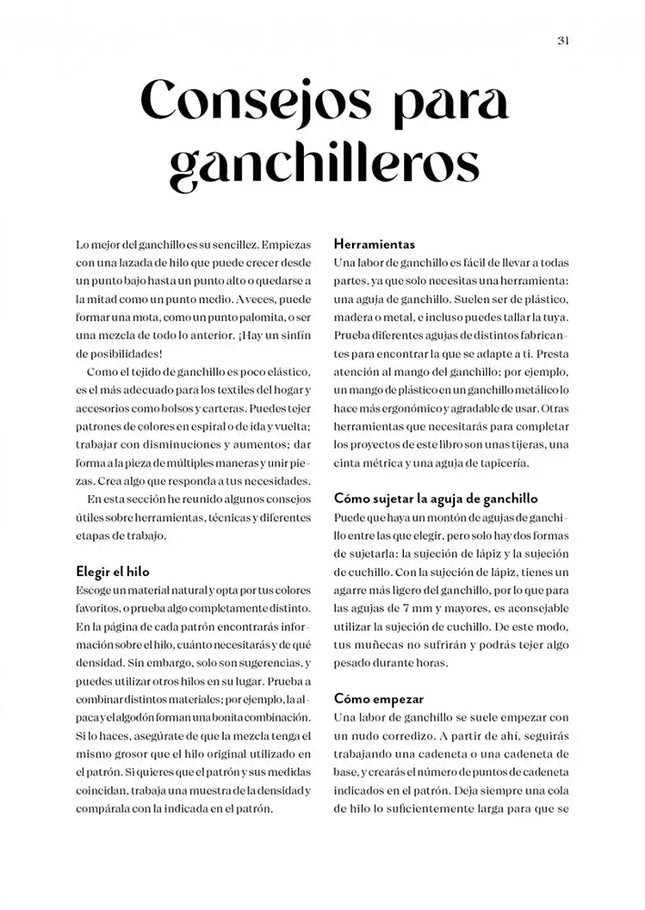 31

Consejos para ganchilleros

Lo mejor del ganchillo es su sencillez. Empiezas con una lazada de hilo que puede crecer desde un punto bajo hasta un punto alto o quedarse a la mitad como un punto medio. A veces, puede formar una mota, como un punto palomita, o ser una mezcla de todo lo anterior. ¡Hay un sinfín de posibilidades!

Como el tejido de ganchillo es poco elástico, es el más adecuado para los textiles del hogar y accesorios como bolsos y carteras. Puedes tejer patrones de colores en espiral o de ida y vuelta; trabajar con disminuciones y aumentos; dar forma a la pieza de múltiples maneras y unir piezas. Crea algo que responda a tus necesidades.

En esta sección he reunido algunos consejos útiles sobre herramientas, técnicas y diferentes etapas de trabajo.

Elegir el hilo
Escoge un material natural y opta por tus colores favoritos, o prueba algo completamente distinto. En la página de cada patrón encontrarás información sobre el hilo, cuánto necesitarás y de qué densidad. Sin embargo, solo son sugerencias, y puedes utilizar otros hilos en su lugar. Prueba a combinar distintos materiales; por ejemplo, la alpaca y el algodón forman una bonita combinación. Si lo haces, asegúrate de que la mezcla tenga el mismo grosor que el hilo original utilizado en el patrón. Si quieres que el patrón y sus medidas coincidan, trabaja una muestra de la densidad y compárala con la indicada en el patrón.

Herramientas
Una labor de ganchillo es fácil de llevar a todas partes, ya que solo necesitas una herramienta: una aguja de ganchillo. Suelen ser de plástico, madera o metal, e incluso puedes tallar la tuya. Prueba diferentes agujas de distintos fabricantes para encontrar la que se adapte a ti. Presta atención al mango del ganchillo; por ejemplo, un mango de plástico en un ganchillo metálico lo hace más ergonómico y agradable de usar. Otras herramientas que necesitarás para completar los proyectos de este libro son unas tijeras, una cinta métrica y una aguja de tapicería.

Cómo sujetar la aguja de ganchillo
Puede que haya un montón de agujas de ganchillo entre las que elegir, pero solo hay dos formas de sujetarla: la sujeción de lápiz y la sujeción de cuchillo. Con la sujeción de lápiz, tienes un agarre más ligero del ganchillo, por lo que para las agujas de 7 mm y mayores, es aconsejable utilizar la sujeción de cuchillo. De este modo, tus muñecas no sufrirán y podrás tejer algo pesado durante horas.

Cómo empezar
Una labor de ganchillo se suele empezar con un nudo corredizo. A partir de ahí, seguirás trabajando una cadeneta o una cadeneta de base, y crearás el número de puntos de cadeneta indicados en el patrón. Deja siempre una cola de hilo lo suficientemente larga para que se